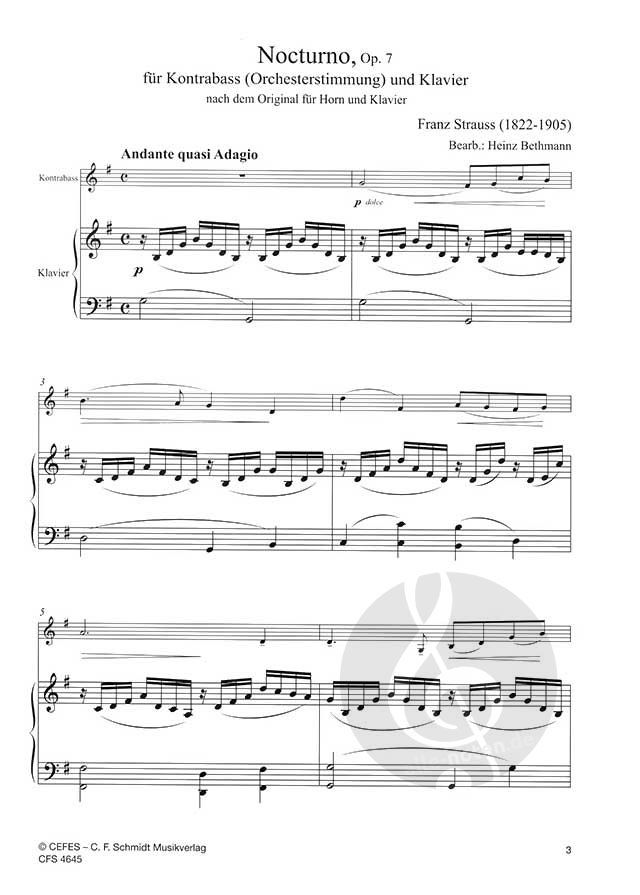 Nocturno, Op. 7
für Kontrabass (Orchesterstimmung) und Klavier
nach dem Original für Horn und Klavier

Franz Strauss (1822-1905)
Bearb.: Heinz Bethmann

Andante quasi Adagio

Kontrabass

p dolce

Klavier

p

3

5

© CEFES – C. F. Schmidt Musikverlag
CFS 4645

3